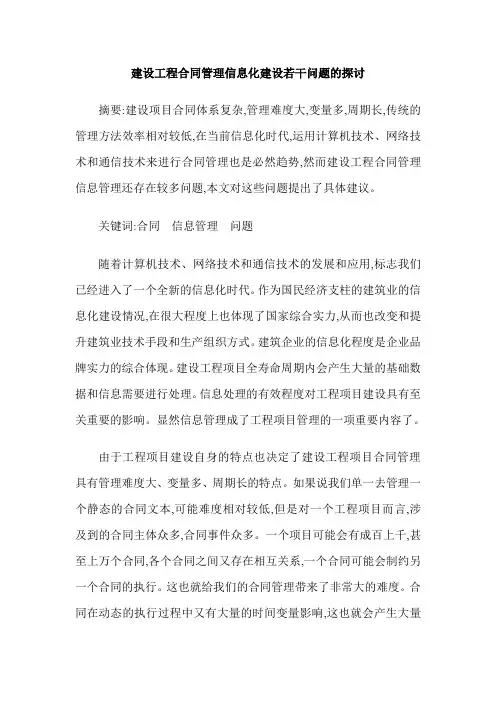 建设工程合同管理信息化建设若干问题的探讨

摘要:建设项目合同体系复杂,管理难度大,变量多,周期长,传统的管理方法效率相对较低,在当前信息化时代,运用计算机技术、网络技术和通信技术来进行合同管理也是必然趋势,然而建设工程合同管理信息管理还存在较多问题,本文对这些问题提出了具体建议。

关键词:合同　信息管理　问题

随着计算机技术、网络技术和通信技术的发展和应用,标志我们已经进入了一个全新的信息化时代。作为国民经济支柱的建筑业的信息化建设情况,在很大程度上也体现了国家综合实力,从而也改变和提升建筑业技术手段和生产组织方式。建筑企业的信息化程度是企业品牌实力的综合体现。建设工程项目全寿命周期内会产生大量的基础数据和信息需要进行处理。信息处理的有效程度对工程项目建设具有至关重要的影响。显然信息管理成了工程项目管理的一项重要内容了。

由于工程项目建设自身的特点也决定了建设工程项目合同管理具有管理难度大、变量多、周期长的特点。如果说我们单一去管理一个静态的合同文本,可能难度相对较低,但是对一个工程项目而言,涉及到的合同主体众多,合同事件众多。一个项目可能会有成百上千,甚至上万个合同,各个合同之间又存在相互关系,一个合同可能会制约另一个合同的执行。这也就给我们的合同管理带来了非常大的难度。合同在动态的执行过程中又有大量的时间变量影响,这也就会产生大量